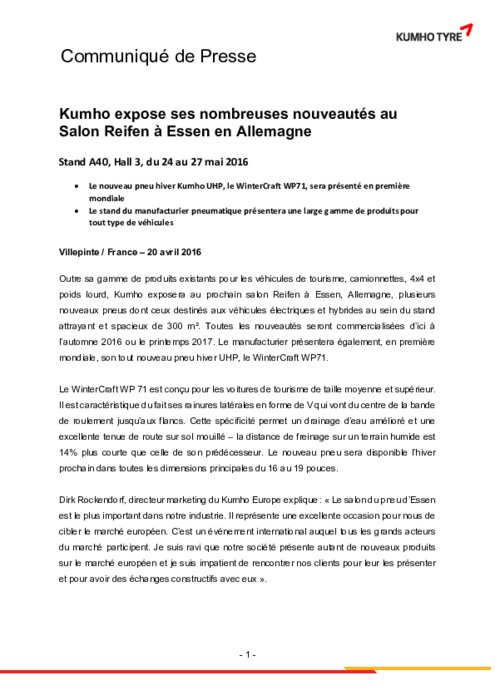 KUMHO TYRE

Communiqué de Presse

Kumho expose ses nombreuses nouveautés au Salon Reifen à Essen en Allemagne

Stand A40, Hall 3, du 24 au 27 mai 2016

• Le nouveau pneu hiver Kumho UHP, le WinterCraft WP71, sera présenté en première mondiale
• Le stand du manufacturier pneumatique présentera une large gamme de produits pour tout type de véhicules

Villepinte / France – 20 avril 2016

Outre sa gamme de produits existants pour les véhicules de tourisme, camionnettes, 4x4 et poids lourd, Kumho exposera au prochain salon Reifen à Essen, Allemagne, plusieurs nouveaux pneus dont ceux destinés aux véhicules électriques et hybrides au sein du stand attrayant et spacieux de 300 m². Toutes les nouveautés seront commercialisées d'ici à l'automne 2016 ou le printemps 2017. Le manufacturier présentera également, en première mondiale, son tout nouveau pneu hiver UHP, le WinterCraft WP71.

Le WinterCraft WP 71 est conçu pour les voitures de tourisme de taille moyenne et supérieur. Il est caractéristique du fait ses rainures latérales en forme de V qui vont du centre de la bande de roulement jusqu'aux flancs. Cette spécificité permet un drainage d'eau amélioré et une excellente tenue de route sur sol mouillé – la distance de freinage sur un terrain humide est 14% plus courte que celle de son prédécesseur. Le nouveau pneu sera disponible l'hiver prochain dans toutes les dimensions principales du 16 au 19 pouces.

Dirk Rockendorf, directeur marketing du Kumho Europe explique : « Le salon du pneu d'Essen est le plus important dans notre industrie. Il représente une excellente occasion pour nous de cibler le marché européen. C'est un événement international auquel tous les grands acteurs du marché participent. Je suis ravi que notre société présente autant de nouveaux produits sur le marché européen et je suis impatient de rencontrer nos clients pour leur les présenter et pour avoir des échanges constructifs avec eux ».

- 1 -